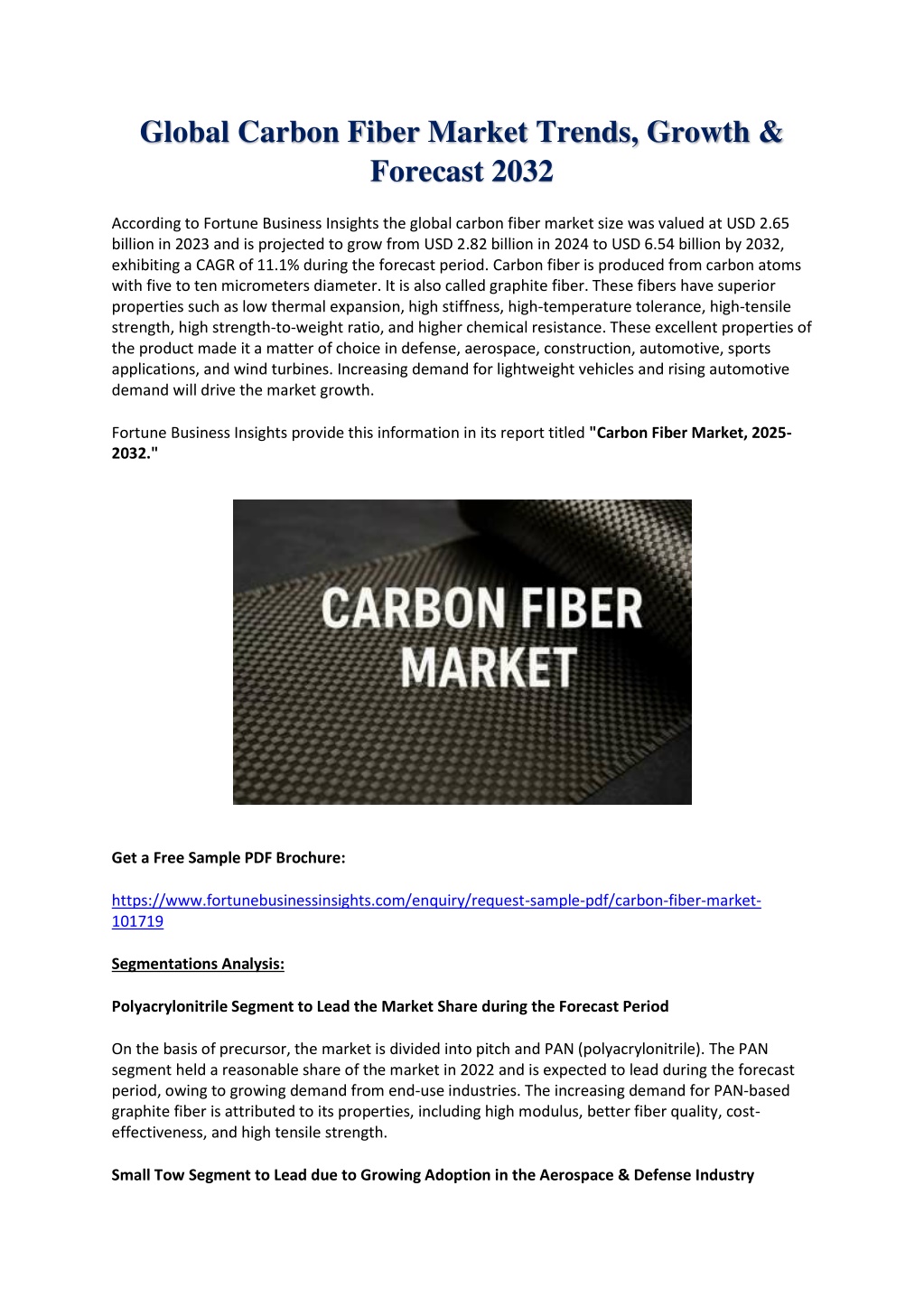 Global Carbon Fiber Market Trends, Growth & Forecast 2032

According to Fortune Business Insights the global carbon fiber market size was valued at USD 2.65 billion in 2023 and is projected to grow from USD 2.82 billion in 2024 to USD 6.54 billion by 2032, exhibiting a CAGR of 11.1% during the forecast period. Carbon fiber is produced from carbon atoms with five to ten micrometers diameter. It is also called graphite fiber. These fibers have superior properties such as low thermal expansion, high stiffness, high-temperature tolerance, high-tensile strength, high strength-to-weight ratio, and higher chemical resistance. These excellent properties of the product made it a matter of choice in defense, aerospace, construction, automotive, sports applications, and wind turbines. Increasing demand for lightweight vehicles and rising automotive demand will drive the market growth.

Fortune Business Insights provide this information in its report titled "Carbon Fiber Market, 2025-2032."

CARBON FIBER MARKET

Get a Free Sample PDF Brochure:

https://www.fortunebusinessinsights.com/enquiry/request-sample-pdf/carbon-fiber-market-101719

Segmentations Analysis:

Polyacrylonitrile Segment to Lead the Market Share during the Forecast Period

On the basis of precursor, the market is divided into pitch and PAN (polyacrylonitrile). The PAN segment held a reasonable share of the market in 2022 and is expected to lead during the forecast period, owing to growing demand from end-use industries. The increasing demand for PAN-based graphite fiber is attributed to its properties, including high modulus, better fiber quality, cost-effectiveness, and high tensile strength.

Small Tow Segment to Lead due to Growing Adoption in the Aerospace & Defense Industry